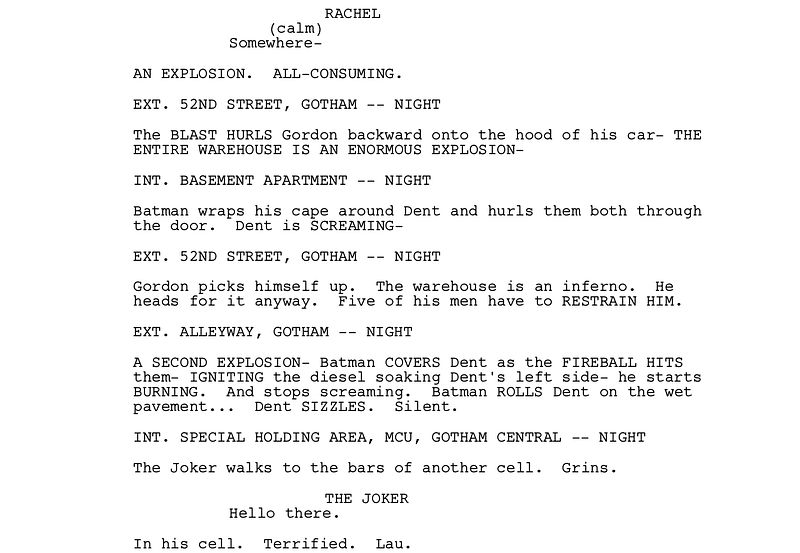 RACHEL
(calm)
Somewhere-

AN EXPLOSION.  ALL-CONSUMING.

EXT. 52ND STREET, GOTHAM -- NIGHT

The BLAST HURLS Gordon backward onto the hood of his car- THE ENTIRE WAREHOUSE IS AN ENORMOUS EXPLOSION-

INT. BASEMENT APARTMENT -- NIGHT

Batman wraps his cape around Dent and hurls them both through the door.  Dent is SCREAMING-

EXT. 52ND STREET, GOTHAM -- NIGHT

Gordon picks himself up.  The warehouse is an inferno.  He heads for it anyway.  Five of his men have to RESTRAIN HIM.

EXT. ALLEYWAY, GOTHAM -- NIGHT

A SECOND EXPLOSION- Batman COVERS Dent as the FIREBALL HITS them- IGNITING the diesel soaking Dent's left side- he starts BURNING.  And stops screaming.  Batman ROLLS Dent on the wet pavement...  Dent SIZZLES.  Silent.

INT. SPECIAL HOLDING AREA, MCU, GOTHAM CENTRAL -- NIGHT

The Joker walks to the bars of another cell.  Grins.

THE JOKER
Hello there.

In his cell.  Terrified.  Lau.